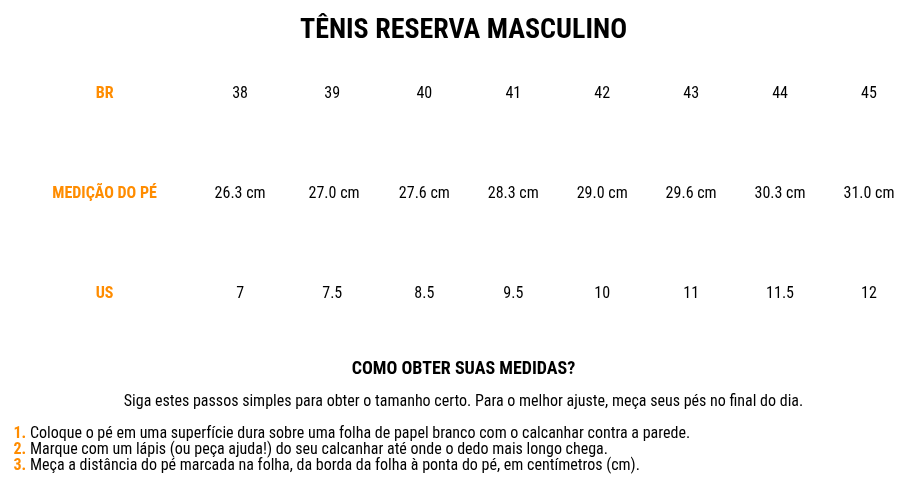 TÊNIS RESERVA MASCULINO

| BR | 38 | 39 | 40 | 41 | 42 | 43 | 44 | 45 |
|---|---|---|---|---|---|---|---|---|
| MEDIÇÃO DO PÉ | 26.3 cm | 27.0 cm | 27.6 cm | 28.3 cm | 29.0 cm | 29.6 cm | 30.3 cm | 31.0 cm |
| US | 7 | 7.5 | 8.5 | 9.5 | 10 | 11 | 11.5 | 12 |

COMO OBTER SUAS MEDIDAS?

Siga estes passos simples para obter o tamanho certo. Para o melhor ajuste, meça seus pés no final do dia.

1. Coloque o pé em uma superfície dura sobre uma folha de papel branco com o calcanhar contra a parede.
2. Marque com um lápis (ou peça ajuda!) do seu calcanhar até onde o dedo mais longo chega.
3. Meça a distância do pé marcada na folha, da borda da folha à ponta do pé, em centímetros (cm).